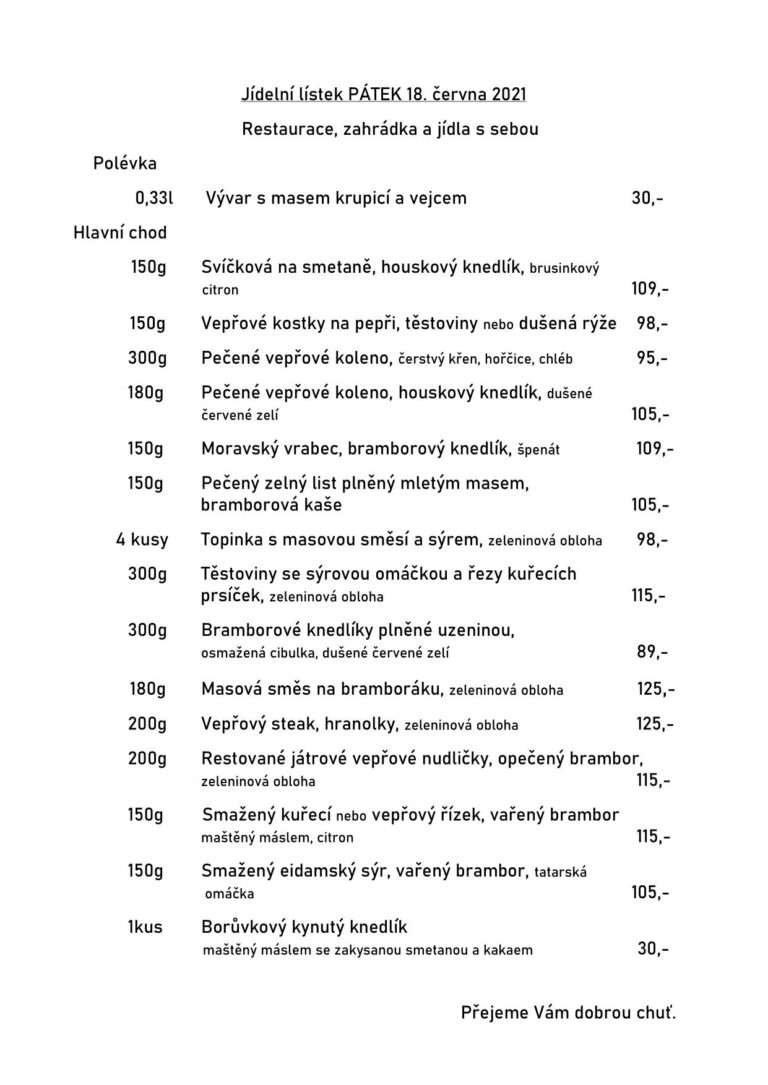 Jídelní lístek PÁTEK 18. června 2021

Restaurace, zahrádka a jídla s sebou

Polévka

0,33l Vývar s masem krupicí a vejcem 30,-

Hlavní chod

150g Svíčková na smetaně, houskový knedlík, brusinkový citron 109,-

150g Vepřové kostky na pepři, těstoviny nebo dušená rýže 98,-

300g Pečené vepřové koleno, čerstvý křen, hořčice, chléb 95,-

180g Pečené vepřové koleno, houskový knedlík, dušené červené zelí 105,-

150g Moravský vrabec, bramborový knedlík, špenát 109,-

150g Pečený zelný list plněný mletým masem, bramborová kaše 105,-

4 kusy Topinka s masovou směsí a sýrem, zeleninová obloha 98,-

300g Těstoviny se sýrovou omáčkou a řezy kuřecích prsíček, zeleninová obloha 115,-

300g Bramborové knedlíky plněné uzeninou, osmažená cibulka, dušené červené zelí 89,-

180g Masová směs na bramboráku, zeleninová obloha 125,-

200g Vepřový steak, hranolky, zeleninová obloha 125,-

200g Restované játrové vepřové nudličky, opečený brambor, zeleninová obloha 115,-

150g Smažený kuřecí nebo vepřový řízek, vařený brambor maštěný máslem, citron 115,-

150g Smažený eidamský sýr, vařený brambor, tatarská omáčka 105,-

1kus Borůvkový kynutý knedlík maštěný máslem se zakysanou smetanou a kakaem 30,-

Přejeme Vám dobrou chuť.